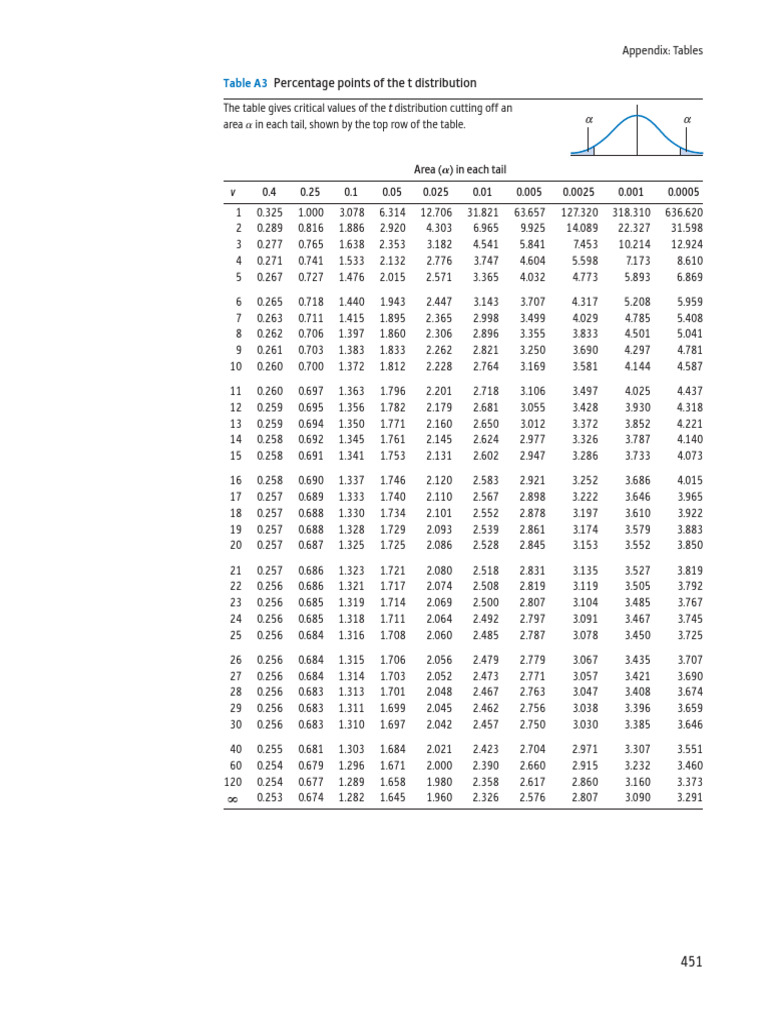 Appendix: Tables

Table A3 Percentage points of the t distribution

The table gives critical values of the $t$ distribution cutting off an area $\alpha$ in each tail, shown by the top row of the table.

$\alpha$ $\alpha$

Area ($\alpha$) in each tail

| $v$ | 0.4 | 0.25 | 0.1 | 0.05 | 0.025 | 0.01 | 0.005 | 0.0025 | 0.001 | 0.0005 |
|---|---|---|---|---|---|---|---|---|---|---|
| 1 | 0.325 | 1.000 | 3.078 | 6.314 | 12.706 | 31.821 | 63.657 | 127.320 | 318.310 | 636.620 |
| 2 | 0.289 | 0.816 | 1.886 | 2.920 | 4.303 | 6.965 | 9.925 | 14.089 | 22.327 | 31.598 |
| 3 | 0.277 | 0.765 | 1.638 | 2.353 | 3.182 | 4.541 | 5.841 | 7.453 | 10.214 | 12.924 |
| 4 | 0.271 | 0.741 | 1.533 | 2.132 | 2.776 | 3.747 | 4.604 | 5.598 | 7.173 | 8.610 |
| 5 | 0.267 | 0.727 | 1.476 | 2.015 | 2.571 | 3.365 | 4.032 | 4.773 | 5.893 | 6.869 |
| 6 | 0.265 | 0.718 | 1.440 | 1.943 | 2.447 | 3.143 | 3.707 | 4.317 | 5.208 | 5.959 |
| 7 | 0.263 | 0.711 | 1.415 | 1.895 | 2.365 | 2.998 | 3.499 | 4.029 | 4.785 | 5.408 |
| 8 | 0.262 | 0.706 | 1.397 | 1.860 | 2.306 | 2.896 | 3.355 | 3.833 | 4.501 | 5.041 |
| 9 | 0.261 | 0.703 | 1.383 | 1.833 | 2.262 | 2.821 | 3.250 | 3.690 | 4.297 | 4.781 |
| 10 | 0.260 | 0.700 | 1.372 | 1.812 | 2.228 | 2.764 | 3.169 | 3.581 | 4.144 | 4.587 |
| 11 | 0.260 | 0.697 | 1.363 | 1.796 | 2.201 | 2.718 | 3.106 | 3.497 | 4.025 | 4.437 |
| 12 | 0.259 | 0.695 | 1.356 | 1.782 | 2.179 | 2.681 | 3.055 | 3.428 | 3.930 | 4.318 |
| 13 | 0.259 | 0.694 | 1.350 | 1.771 | 2.160 | 2.650 | 3.012 | 3.372 | 3.852 | 4.221 |
| 14 | 0.258 | 0.692 | 1.345 | 1.761 | 2.145 | 2.624 | 2.977 | 3.326 | 3.787 | 4.140 |
| 15 | 0.258 | 0.691 | 1.341 | 1.753 | 2.131 | 2.602 | 2.947 | 3.286 | 3.733 | 4.073 |
| 16 | 0.258 | 0.690 | 1.337 | 1.746 | 2.120 | 2.583 | 2.921 | 3.252 | 3.686 | 4.015 |
| 17 | 0.257 | 0.689 | 1.333 | 1.740 | 2.110 | 2.567 | 2.898 | 3.222 | 3.646 | 3.965 |
| 18 | 0.257 | 0.688 | 1.330 | 1.734 | 2.101 | 2.552 | 2.878 | 3.197 | 3.610 | 3.922 |
| 19 | 0.257 | 0.688 | 1.328 | 1.729 | 2.093 | 2.539 | 2.861 | 3.174 | 3.579 | 3.883 |
| 20 | 0.257 | 0.687 | 1.325 | 1.725 | 2.086 | 2.528 | 2.845 | 3.153 | 3.552 | 3.850 |
| 21 | 0.257 | 0.686 | 1.323 | 1.721 | 2.080 | 2.518 | 2.831 | 3.135 | 3.527 | 3.819 |
| 22 | 0.256 | 0.686 | 1.321 | 1.717 | 2.074 | 2.508 | 2.819 | 3.119 | 3.505 | 3.792 |
| 23 | 0.256 | 0.685 | 1.319 | 1.714 | 2.069 | 2.500 | 2.807 | 3.104 | 3.485 | 3.767 |
| 24 | 0.256 | 0.685 | 1.318 | 1.711 | 2.064 | 2.492 | 2.797 | 3.091 | 3.467 | 3.745 |
| 25 | 0.256 | 0.684 | 1.316 | 1.708 | 2.060 | 2.485 | 2.787 | 3.078 | 3.450 | 3.725 |
| 26 | 0.256 | 0.684 | 1.315 | 1.706 | 2.056 | 2.479 | 2.779 | 3.067 | 3.435 | 3.707 |
| 27 | 0.256 | 0.684 | 1.314 | 1.703 | 2.052 | 2.473 | 2.771 | 3.057 | 3.421 | 3.690 |
| 28 | 0.256 | 0.683 | 1.313 | 1.701 | 2.048 | 2.467 | 2.763 | 3.047 | 3.408 | 3.674 |
| 29 | 0.256 | 0.683 | 1.311 | 1.699 | 2.045 | 2.462 | 2.756 | 3.038 | 3.396 | 3.659 |
| 30 | 0.256 | 0.683 | 1.310 | 1.697 | 2.042 | 2.457 | 2.750 | 3.030 | 3.385 | 3.646 |
| 40 | 0.255 | 0.681 | 1.303 | 1.684 | 2.021 | 2.423 | 2.704 | 2.971 | 3.307 | 3.551 |
| 60 | 0.254 | 0.679 | 1.296 | 1.671 | 2.000 | 2.390 | 2.660 | 2.915 | 3.232 | 3.460 |
| 120 | 0.254 | 0.677 | 1.289 | 1.658 | 1.980 | 2.358 | 2.617 | 2.860 | 3.160 | 3.373 |
| $\infty$ | 0.253 | 0.674 | 1.282 | 1.645 | 1.960 | 2.326 | 2.576 | 2.807 | 3.090 | 3.291 |

451